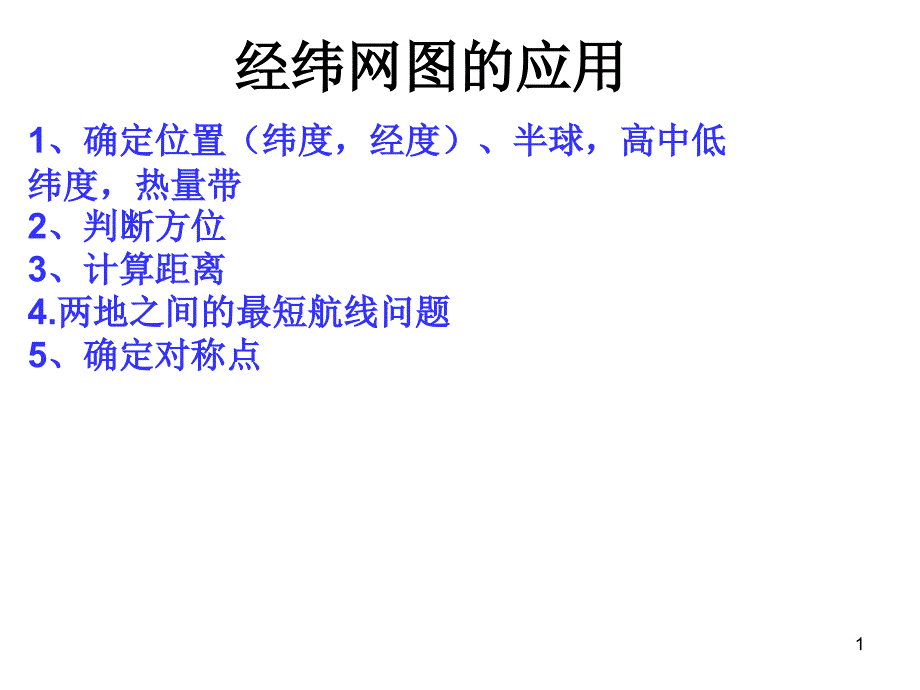 经纬网图的应用

1、确定位置（纬度，经度）、半球，高中低纬度，热量带
2、判断方位
3、计算距离
4.两地之间的最短航线问题
5、确定对称点

1